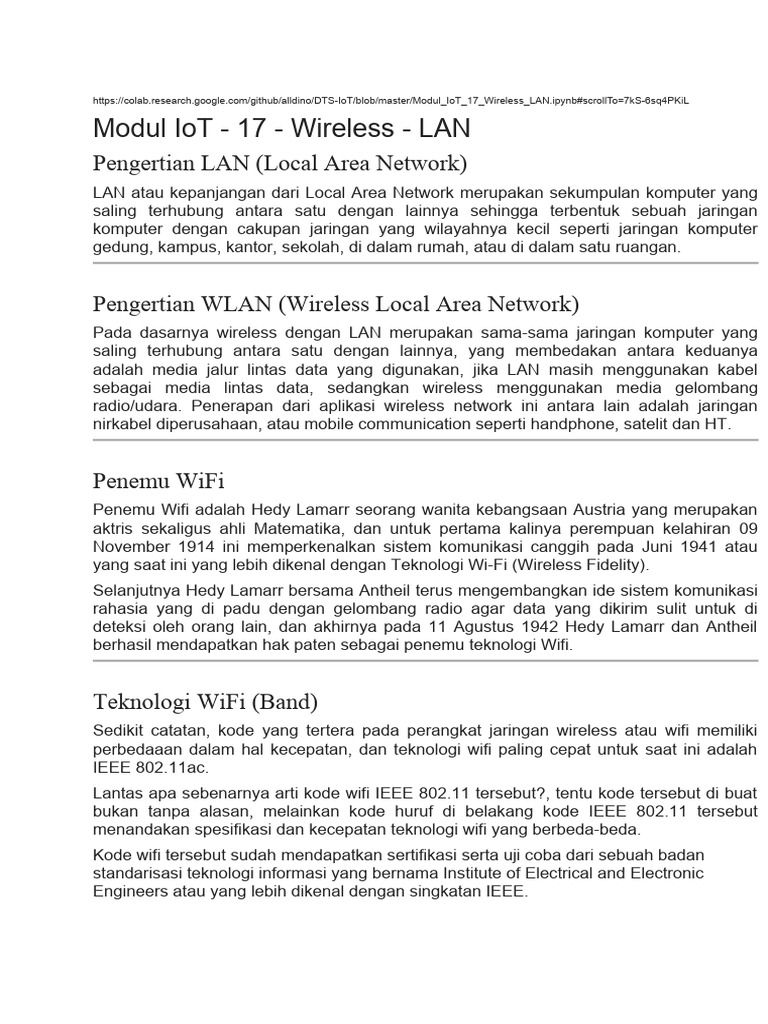 https://colab.research.google.com/github/alldino/DTS-IoT/blob/master/Modul_IoT_17_Wireless_LAN.ipynb#scrollTo=7kS-6sq4PKiL

Modul IoT - 17 - Wireless - LAN

Pengertian LAN (Local Area Network)

LAN atau kepanjangan dari Local Area Network merupakan sekumpulan komputer yang saling terhubung antara satu dengan lainnya sehingga terbentuk sebuah jaringan komputer dengan cakupan jaringan yang wilayahnya kecil seperti jaringan komputer gedung, kampus, kantor, sekolah, di dalam rumah, atau di dalam satu ruangan.

Pengertian WLAN (Wireless Local Area Network)

Pada dasarnya wireless dengan LAN merupakan sama-sama jaringan komputer yang saling terhubung antara satu dengan lainnya, yang membedakan antara keduanya adalah media jalur lintas data yang digunakan, jika LAN masih menggunakan kabel sebagai media lintas data, sedangkan wireless menggunakan media gelombang radio/udara. Penerapan dari aplikasi wireless network ini antara lain adalah jaringan nirkabel diperusahaan, atau mobile communication seperti handphone, satelit dan HT.

Penemu WiFi

Penemu Wifi adalah Hedy Lamarr seorang wanita kebangsaan Austria yang merupakan aktris sekaligus ahli Matematika, dan untuk pertama kalinya perempuan kelahiran 09 November 1914 ini memperkenalkan sistem komunikasi canggih pada Juni 1941 atau yang saat ini yang lebih dikenal dengan Teknologi Wi-Fi (Wireless Fidelity).

Selanjutnya Hedy Lamarr bersama Antheil terus mengembangkan ide sistem komunikasi rahasia yang di padu dengan gelombang radio agar data yang dikirim sulit untuk di deteksi oleh orang lain, dan akhirnya pada 11 Agustus 1942 Hedy Lamarr dan Antheil berhasil mendapatkan hak paten sebagai penemu teknologi Wifi.

Teknologi WiFi (Band)

Sedikit catatan, kode yang tertera pada perangkat jaringan wireless atau wifi memiliki perbedaaan dalam hal kecepatan, dan teknologi wifi paling cepat untuk saat ini adalah IEEE 802.11ac.

Lantas apa sebenarnya arti kode wifi IEEE 802.11 tersebut?, tentu kode tersebut di buat bukan tanpa alasan, melainkan kode huruf di belakang kode IEEE 802.11 tersebut menandakan spesifikasi dan kecepatan teknologi wifi yang berbeda-beda.

Kode wifi tersebut sudah mendapatkan sertifikasi serta uji coba dari sebuah badan standarisasi teknologi informasi yang bernama Institute of Electrical and Electronic Engineers atau yang lebih dikenal dengan singkatan IEEE.